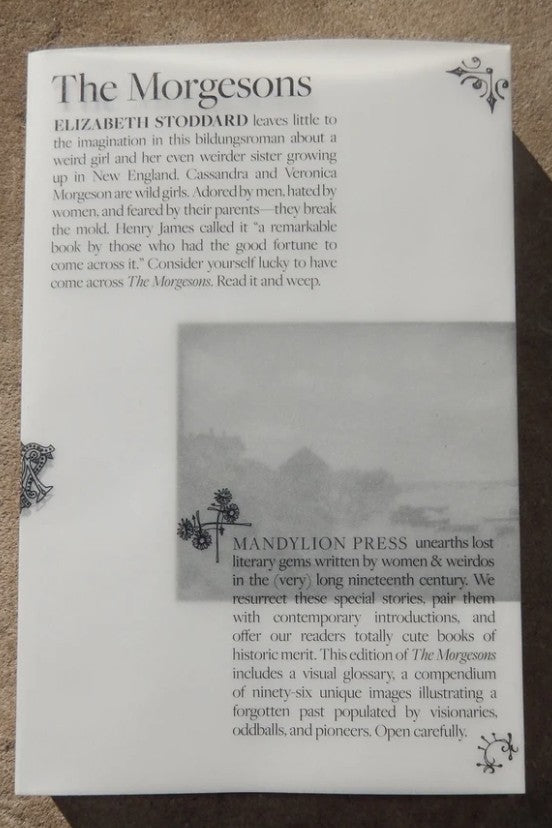 The Morgesons

ELIZABETH STODDARD leaves little to the imagination in this bildungsroman about a weird girl and her even weirder sister growing up in New England. Cassandra and Veronica Morgeson are wild girls. Adored by men, hated by women, and feared by their parents—they break the mold. Henry James called it "a remarkable book by those who had the good fortune to come across it." Consider yourself lucky to have come across The Morgesons. Read it and weep.

MANDYLION PRESS unearths lost literary gems written by women & weirdos in the (very) long nineteenth century. We resurrect these special stories, pair them with contemporary introductions, and offer our readers totally cute books of historic merit. This edition of The Morgesons includes a visual glossary, a compendium of ninety-six unique images illustrating a forgotten past populated by visionaries, oddballs, and pioneers. Open carefully.